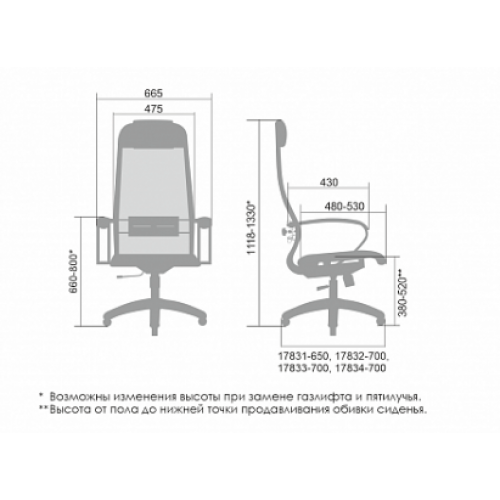 665
475
660-800*
1118-1330*
430
480-530
380-520**
17831-650, 17832-700,
17833-700, 17834-700

* Возможны изменения высоты при замене газлифта и пятилучья.
**Высота от пола до нижней точки продавливания обивки сиденья.